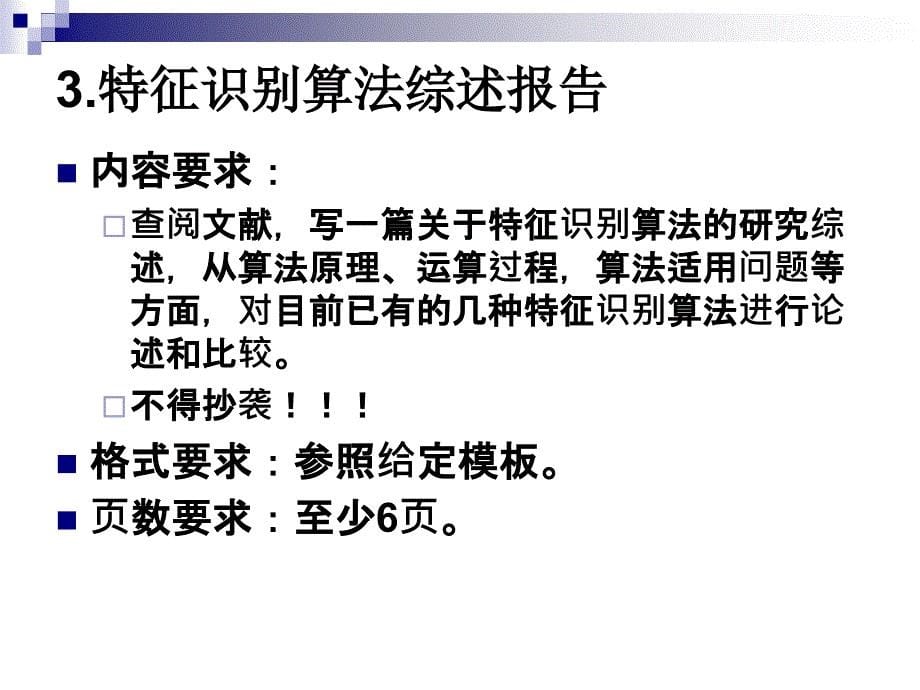 3.特征识别算法综述报告

内容要求：

查阅文献，写一篇关于特征识别算法的研究综述，从算法原理、运算过程，算法适用问题等方面，对目前已有的几种特征识别算法进行论述和比较。

不得抄袭！！！

格式要求：参照给定模板。

页数要求：至少6页。